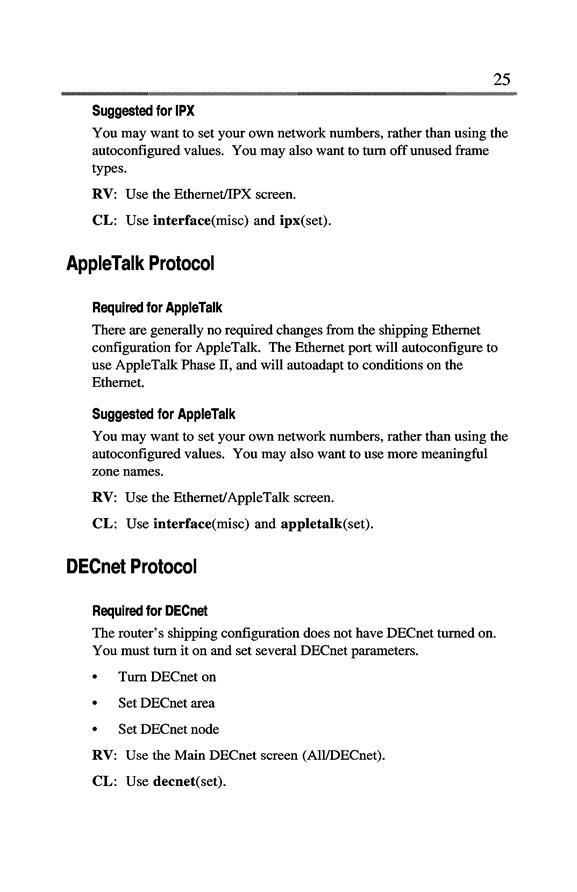 25

Suggested for IPX

You may want to set your own network numbers, rather than using the autoconfigured values. You may also want to turn off unused frame types.

RV: Use the Ethernet/IPX screen.

CL: Use interface(misc) and ipx(set).

AppleTalk Protocol

Required for AppleTalk

There are generally no required changes from the shipping Ethernet configuration for AppleTalk. The Ethernet port will autoconfigure to use AppleTalk Phase II, and will autoadapt to conditions on the Ethernet.

Suggested for AppleTalk

You may want to set your own network numbers, rather than using the autoconfigured values. You may also want to use more meaningful zone names.

RV: Use the Ethernet/AppleTalk screen.

CL: Use interface(misc) and appletalk(set).

DECnet Protocol

Required for DECnet

The router's shipping configuration does not have DECnet turned on. You must turn it on and set several DECnet parameters.

• Turn DECnet on

• Set DECnet area

• Set DECnet node

RV: Use the Main DECnet screen (All/DECnet).

CL: Use decnet(set).